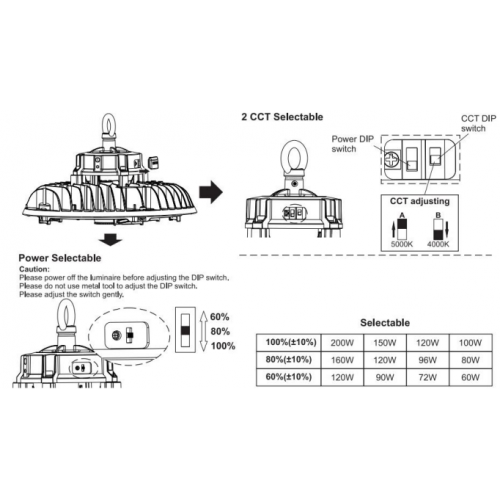 2 CCT Selectable

Power DIP switch

CCT DIP switch

CCT adjusting

A

B

5000K

4000K

Power Selectable

Caution:
Please power off the luminaire before adjusting the DIP switch.
Please do not use metal tool to adjust the DIP switch.
Please adjust the switch gently.

60%
80%
100%

Selectable

| 100%(±10%) | 200W | 150W | 120W | 100W |
|---|---|---|---|---|
| 80%(±10%) | 160W | 120W | 96W | 80W |
| 60%(±10%) | 120W | 90W | 72W | 60W |